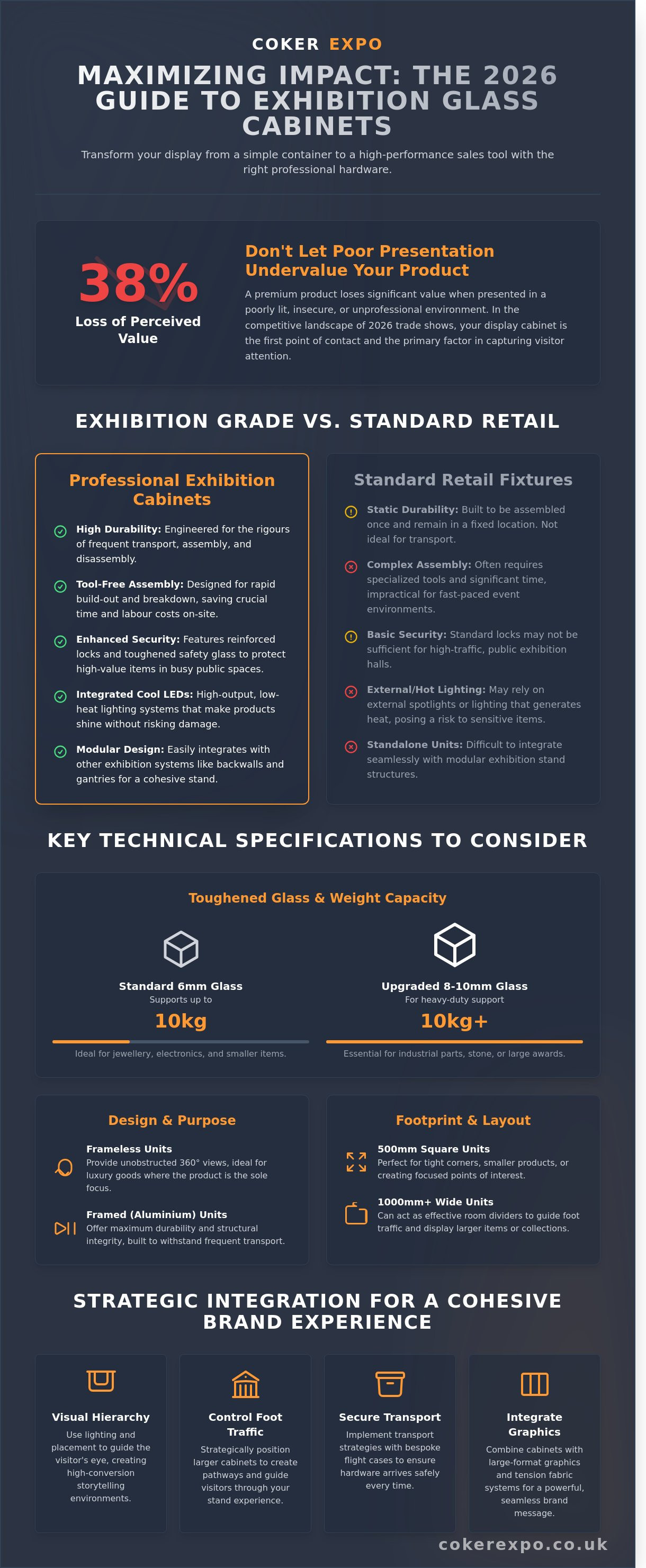 COKER EXPO

MAXIMIZING IMPACT: THE 2026 GUIDE TO EXHIBITION GLASS CABINETS

Transform your display from a simple container to a high-performance sales tool with the right professional hardware.

38%
Loss of Perceived Value

Don't Let Poor Presentation Undervalue Your Product

A premium product loses significant value when presented in a poorly lit, insecure, or unprofessional environment. In the competitive landscape of 2026 trade shows, your display cabinet is the first point of contact and the primary factor in capturing visitor attention.

EXHIBITION GRADE VS. STANDARD RETAIL

Professional Exhibition Cabinets

High Durability: Engineered for the rigours of frequent transport, assembly, and disassembly.

Tool-Free Assembly: Designed for rapid build-out and breakdown, saving crucial time and labour costs on-site.

Enhanced Security: Features reinforced locks and toughened safety glass to protect high-value items in busy public spaces.

Integrated Cool LEDs: High-output, low-heat lighting systems that make products shine without risking damage.

Modular Design: Easily integrates with other exhibition systems like backwalls and gantries for a cohesive stand.

Standard Retail Fixtures

Static Durability: Built to be assembled once and remain in a fixed location. Not ideal for transport.

Complex Assembly: Often requires specialized tools and significant time, impractical for fast-paced event environments.

Basic Security: Standard locks may not be sufficient for high-traffic, public exhibition halls.

External/Hot Lighting: May rely on external spotlights or lighting that generates heat, posing a risk to sensitive items.

Standalone Units: Difficult to integrate seamlessly with modular exhibition stand structures.

KEY TECHNICAL SPECIFICATIONS TO CONSIDER

Toughened Glass & Weight Capacity

Standard 6mm Glass
Supports up to
10kg
Ideal for jewellery, electronics, and smaller items.

Upgraded 8-10mm Glass
For heavy-duty support
10kg+
Essential for industrial parts, stone, or large awards.

Design & Purpose

Frameless Units
Provide unobstructed 360° views, ideal for luxury goods where the product is the sole focus.

Framed (Aluminium) Units
Offer maximum durability and structural integrity, built to withstand frequent transport.

Footprint & Layout

500mm Square Units
Perfect for tight corners, smaller products, or creating focused points of interest.

1000mm+ Wide Units
Can act as effective room dividers to guide foot traffic and display larger items or collections.

STRATEGIC INTEGRATION FOR A COHESIVE BRAND EXPERIENCE

Visual Hierarchy
Use lighting and placement to guide the visitor's eye, creating high-conversion storytelling environments.

Control Foot Traffic
Strategically position larger cabinets to create pathways and guide visitors through your stand experience.

Secure Transport
Implement transport strategies with bespoke flight cases to ensure hardware arrives safely every time.

Integrate Graphics
Combine cabinets with large-format graphics and tension fabric systems for a powerful, seamless brand message.

cokerexpo.co.uk